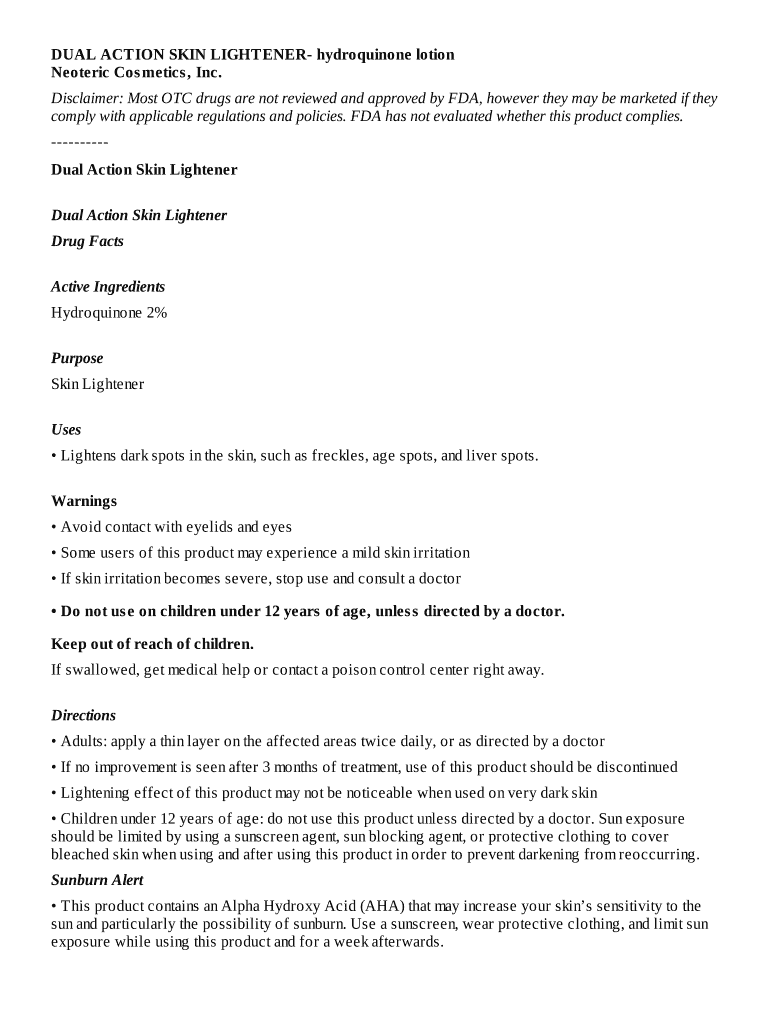 DUAL ACTION SKIN LIGHTENER- hydroquinone lotion
Neoteric Cosmetics, Inc.

Disclaimer: Most OTC drugs are not reviewed and approved by FDA, however they may be marketed if they comply with applicable regulations and policies. FDA has not evaluated whether this product complies.

----------

Dual Action Skin Lightener

Dual Action Skin Lightener

Drug Facts

Active Ingredients

Hydroquinone 2%

Purpose

Skin Lightener

Uses

• Lightens dark spots in the skin, such as freckles, age spots, and liver spots.

Warnings

• Avoid contact with eyelids and eyes

• Some users of this product may experience a mild skin irritation

• If skin irritation becomes severe, stop use and consult a doctor

• Do not use on children under 12 years of age, unless directed by a doctor.

Keep out of reach of children.

If swallowed, get medical help or contact a poison control center right away.

Directions

• Adults: apply a thin layer on the affected areas twice daily, or as directed by a doctor

• If no improvement is seen after 3 months of treatment, use of this product should be discontinued

• Lightening effect of this product may not be noticeable when used on very dark skin

• Children under 12 years of age: do not use this product unless directed by a doctor. Sun exposure should be limited by using a sunscreen agent, sun blocking agent, or protective clothing to cover bleached skin when using and after using this product in order to prevent darkening from reoccurring.

Sunburn Alert

• This product contains an Alpha Hydroxy Acid (AHA) that may increase your skin's sensitivity to the sun and particularly the possibility of sunburn. Use a sunscreen, wear protective clothing, and limit sun exposure while using this product and for a week afterwards.